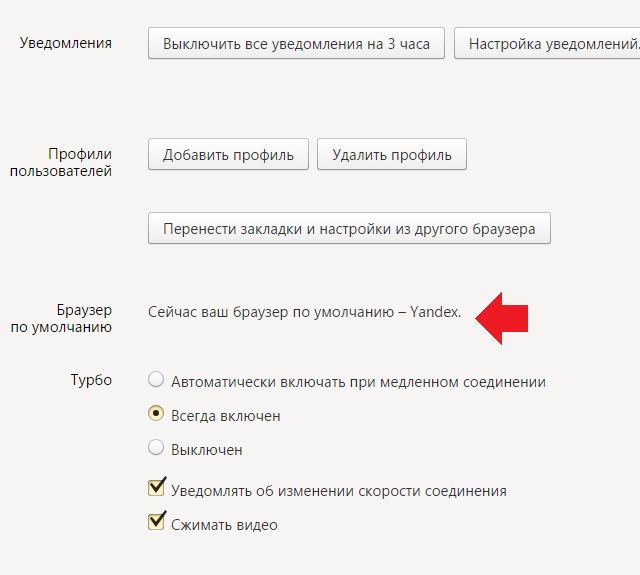 Уведомления
Выключить все уведомления на 3 часа
Настройка уведомлений.

Профили пользователей
Добавить профиль
Удалить профиль

Перенести закладки и настройки из другого браузера

Браузер по умолчанию
Сейчас ваш браузер по умолчанию – Yandex.

Турбо
Автоматически включать при медленном соединении
Всегда включен
Выключен
Уведомлять об изменении скорости соединения
Сжимать видео